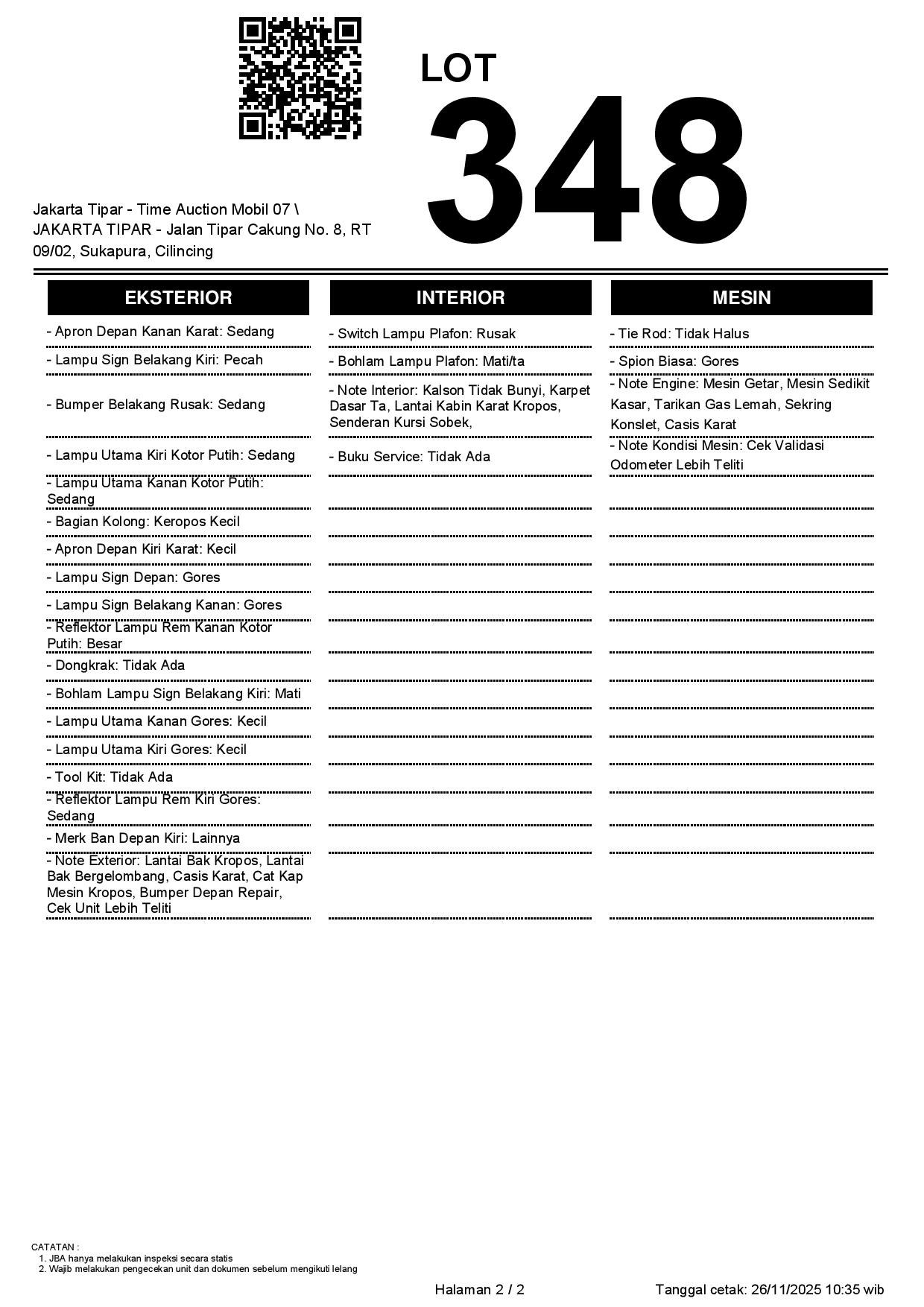 LOT
348

Jakarta Tipar - Time Auction Mobil 07 \ JAKARTA TIPAR - Jalan Tipar Cakung No. 8, RT 09/02, Sukapura, Cilincing

EKSTERIOR

- Apron Depan Kanan Karat: Sedang
- Lampu Sign Belakang Kiri: Pecah
- Bumper Belakang Rusak: Sedang
- Lampu Utama Kiri Kotor Putih: Sedang
- Lampu Utama Kanan Kotor Putih: Sedang
- Bagian Kolong: Keropos Kecil
- Apron Depan Kiri Karat: Kecil
- Lampu Sign Depan: Gores
- Lampu Sign Belakang Kanan: Gores
- Reflektor Lampu Rem Kanan Kotor Putih: Besar
- Dongkrak: Tidak Ada
- Bohlam Lampu Sign Belakang Kiri: Mati
- Lampu Utama Kanan Gores: Kecil
- Lampu Utama Kiri Gores: Kecil
- Tool Kit: Tidak Ada
- Reflektor Lampu Rem Kiri Gores: Sedang
- Merk Ban Depan Kiri: Lainnya
- Note Exterior: Lantai Bak Kropos, Lantai Bak Bergelombang, Casis Karat, Cat Kap Mesin Kropos, Bumper Depan Repair, Cek Unit Lebih Teliti

INTERIOR

- Switch Lampu Plafon: Rusak
- Bohlam Lampu Plafon: Mati/ta
- Note Interior: Kalson Tidak Bunyi, Karpet Dasar Ta, Lantai Kabin Karat Kropos, Senderan Kursi Sobek,
- Buku Service: Tidak Ada

MESIN

- Tie Rod: Tidak Halus
- Spion Biasa: Gores
- Note Engine: Mesin Getar, Mesin Sedikit Kasar, Tarikan Gas Lemah, Sekring Konslet, Casis Karat
- Note Kondisi Mesin: Cek Validasi Odometer Lebih Teliti

CATATAN :
1. JBA hanya melakukan inspeksi secara statis
2. Wajib melakukan pengecekan unit dan dokumen sebelum mengikuti lelang

Halaman 2 / 2

Tanggal cetak: 26/11/2025 10:35 wib